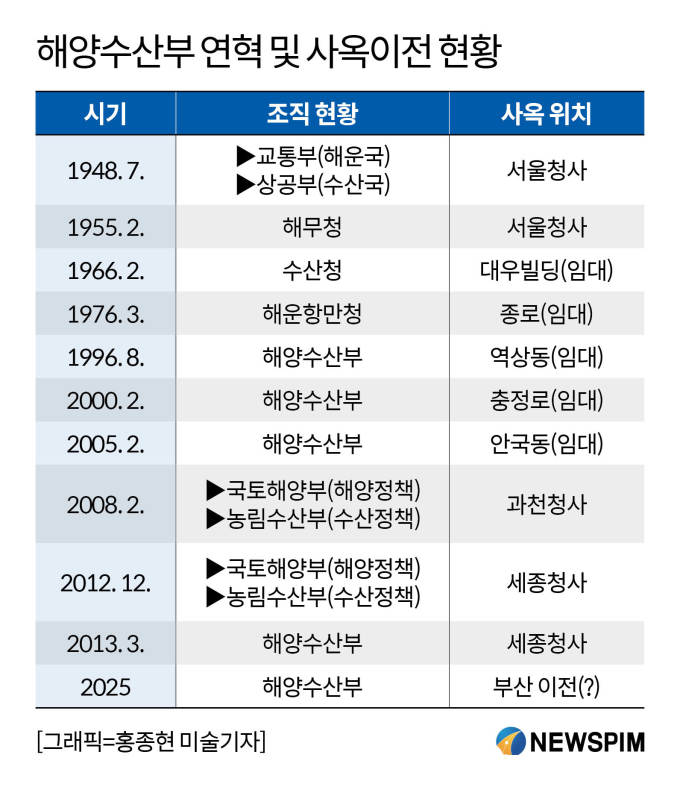 해양수산부 연혁 및 사옥이전 현황

| 시기 | 조직 현황 | 사옥 위치 |
|---|---|---|
| 1948. 7. | ▶교통부(해운국) ▶상공부(수산국) | 서울청사 |
| 1955. 2. | 해무청 | 서울청사 |
| 1966. 2. | 수산청 | 대우빌딩(임대) |
| 1976. 3. | 해운항만청 | 종로(임대) |
| 1996. 8. | 해양수산부 | 역상동(임대) |
| 2000. 2. | 해양수산부 | 충정로(임대) |
| 2005. 2. | 해양수산부 | 안국동(임대) |
| 2008. 2. | ▶국토해양부(해양정책) ▶농림수산부(수산정책) | 과천청사 |
| 2012. 12. | ▶국토해양부(해양정책) ▶농림수산부(수산정책) | 세종청사 |
| 2013. 3. | 해양수산부 | 세종청사 |
| 2025 | 해양수산부 | 부산 이전(?) |

[그래픽=홍종현 미술기자]

NEWSPIM